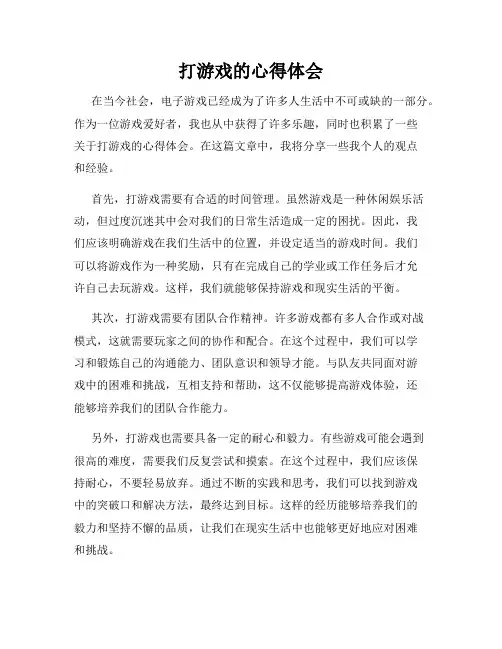 打游戏的心得体会

在当今社会，电子游戏已经成为了许多人生活中不可或缺的一部分。作为一位游戏爱好者，我也从中获得了许多乐趣，同时也积累了一些关于打游戏的心得体会。在这篇文章中，我将分享一些我个人的观点和经验。

首先，打游戏需要有合适的时间管理。虽然游戏是一种休闲娱乐活动，但过度沉迷其中会对我们的日常生活造成一定的困扰。因此，我们应该明确游戏在我们生活中的位置，并设定适当的游戏时间。我们可以将游戏作为一种奖励，只有在完成自己的学业或工作任务后才允许自己去玩游戏。这样，我们就能够保持游戏和现实生活的平衡。

其次，打游戏需要有团队合作精神。许多游戏都有多人合作或对战模式，这就需要玩家之间的协作和配合。在这个过程中，我们可以学习和锻炼自己的沟通能力、团队意识和领导才能。与队友共同面对游戏中的困难和挑战，互相支持和帮助，这不仅能够提高游戏体验，还能够培养我们的团队合作能力。

另外，打游戏也需要具备一定的耐心和毅力。有些游戏可能会遇到很高的难度，需要我们反复尝试和摸索。在这个过程中，我们应该保持耐心，不要轻易放弃。通过不断的实践和思考，我们可以找到游戏中的突破口和解决方法，最终达到目标。这样的经历能够培养我们的毅力和坚持不懈的品质，让我们在现实生活中也能够更好地应对困难和挑战。